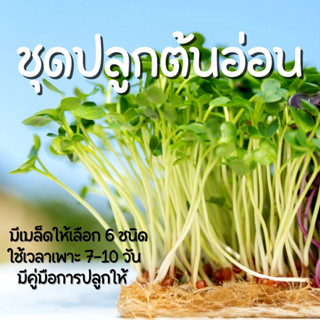 ชุดปลูกต้นอ่อน

มีเมล็ดให้เลือก 6 ชนิด
ใช้เวลาเพาะ 7-10 วัน
มีคู่มือการปลูกให้